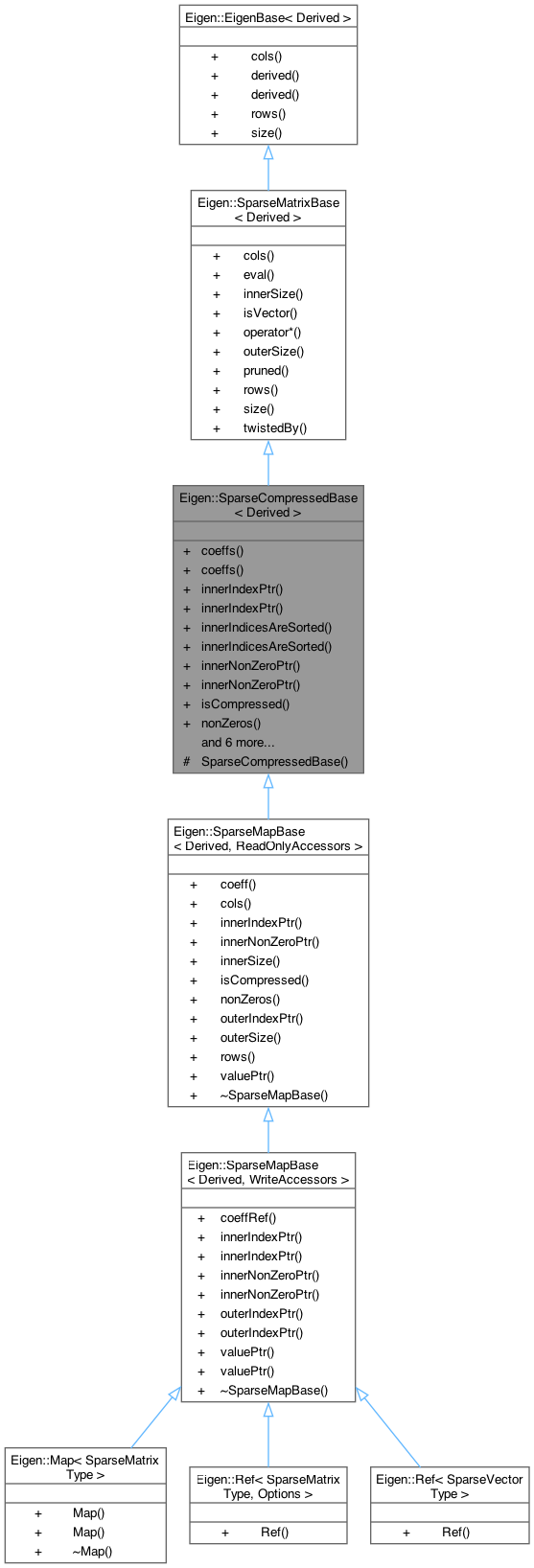 Eigen::EigenBase< Derived >

+ cols()
+ derived()
+ derived()
+ rows()
+ size()

Eigen::SparseMatrixBase
< Derived >

+ cols()
+ eval()
+ innerSize()
+ isVector()
+ operator*()
+ outerSize()
+ pruned()
+ rows()
+ size()
+ twistedBy()

Eigen::SparseCompressedBase
< Derived >

+ coeffs()
+ coeffs()
+ innerIndexPtr()
+ innerIndexPtr()
+ innerIndicesAreSorted()
+ innerIndicesAreSorted()
+ innerNonZeroPtr()
+ innerNonZeroPtr()
+ isCompressed()
+ nonZeros()
and 6 more...
# SparseCompressedBase()

Eigen::SparseMapBase
< Derived, ReadOnlyAccessors >

+ coeff()
+ cols()
+ innerIndexPtr()
+ innerNonZeroPtr()
+ innerSize()
+ isCompressed()
+ nonZeros()
+ outerIndexPtr()
+ outerSize()
+ rows()
+ valuePtr()
+ ~SparseMapBase()

Eigen::SparseMapBase
< Derived, WriteAccessors >

+ coeffRef()
+ innerIndexPtr()
+ innerIndexPtr()
+ innerNonZeroPtr()
+ innerNonZeroPtr()
+ outerIndexPtr()
+ outerIndexPtr()
+ valuePtr()
+ valuePtr()
+ ~SparseMapBase()

Eigen::Map< SparseMatrix
Type >

+ Map()
+ Map()
+ ~Map()

Eigen::Ref< SparseMatrix
Type, Options >

+ Ref()

Eigen::Ref< SparseVector
Type >

+ Ref()